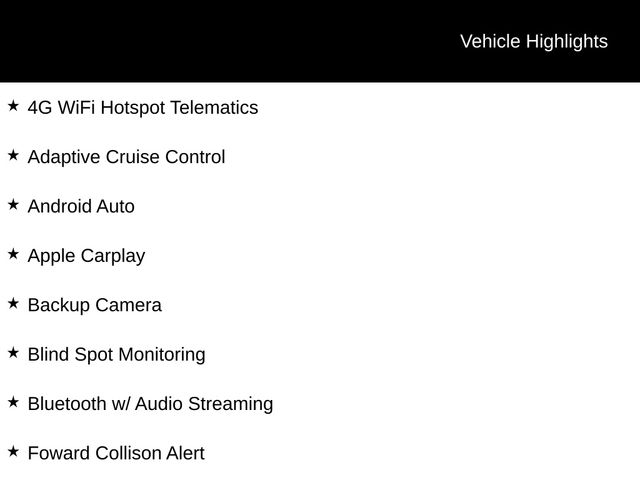 Vehicle Highlights

★ 4G WiFi Hotspot Telematics

★ Adaptive Cruise Control

★ Android Auto

★ Apple Carplay

★ Backup Camera

★ Blind Spot Monitoring

★ Bluetooth w/ Audio Streaming

★ Foward Collison Alert